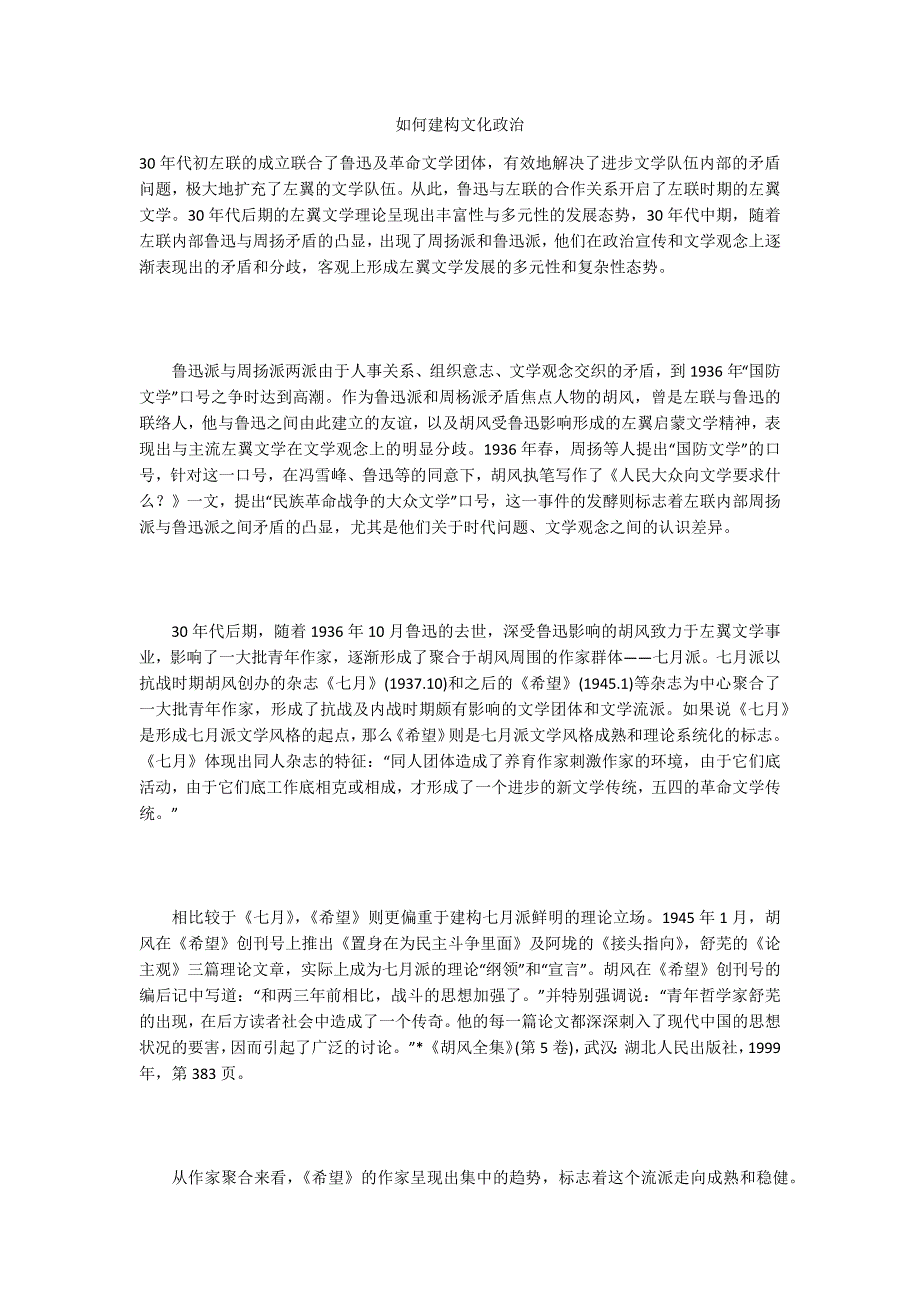 如何建构文化政治

30年代初左联的成立联合了鲁迅及革命文学团体，有效地解决了进步文学队伍内部的矛盾问题，极大地扩充了左翼的文学队伍。从此，鲁迅与左联的合作关系开启了左联时期的左翼文学。30年代后期的左翼文学理论呈现出丰富性与多元性的发展态势，30年代中期，随着左联内部鲁迅与周扬矛盾的凸显，出现了周扬派和鲁迅派，他们在政治宣传和文学观念上逐渐表现出的矛盾和分歧，客观上形成左翼文学发展的多元性和复杂性态势。

鲁迅派与周扬派两派由于人事关系、组织意志、文学观念交织的矛盾，到1936年“国防文学”口号之争时达到高潮。作为鲁迅派和周杨派矛盾焦点人物的胡风，曾是左联与鲁迅的联络人，他与鲁迅之间由此建立的友谊，以及胡风受鲁迅影响形成的左翼启蒙文学精神，表现出与主流左翼文学在文学观念上的明显分歧。1936年春，周扬等人提出“国防文学”的口号，针对这一口号，在冯雪峰、鲁迅等的同意下，胡风执笔写作了《人民大众向文学要求什么？》一文，提出“民族革命战争的大众文学”口号，这一事件的发酵则标志着左联内部周扬派与鲁迅派之间矛盾的凸显，尤其是他们关于时代问题、文学观念之间的认识差异。

30年代后期，随着1936年10月鲁迅的去世，深受鲁迅影响的胡风致力于左翼文学事业，影响了一大批青年作家，逐渐形成了聚合于胡风周围的作家群体——七月派。七月派以抗战时期胡风创办的杂志《七月》(1937.10)和之后的《希望》(1945.1)等杂志为中心聚合了一大批青年作家，形成了抗战及内战时期颇有影响的文学团体和文学流派。如果说《七月》是形成七月派文学风格的起点，那么《希望》则是七月派文学风格成熟和理论系统化的标志。《七月》体现出同人杂志的特征：“同人团体造成了养育作家刺激作家的环境，由于它们底活动，由于它们底工作底相克或相成，才形成了一个进步的新文学传统，五四的革命文学传统。”

相比较于《七月》，《希望》则更偏重于建构七月派鲜明的理论立场。1945年1月，胡风在《希望》创刊号上推出《置身在为民主斗争里面》及阿垅的《接头指向》，舒芜的《论主观》三篇理论文章，实际上成为七月派的理论“纲领”和“宣言”。胡风在《希望》创刊号的编后记中写道：“和两三年前相比，战斗的思想加强了。”并特别强调说：“青年哲学家舒芜的出现，在后方读者社会中造成了一个传奇。他的每一篇论文都深深刺入了现代中国的思想状况的要害，因而引起了广泛的讨论。”*《胡风全集》(第5卷)，武汉: 湖北人民出版社，1999年，第383页。

从作家聚合来看，《希望》的作家呈现出集中的趋势，标志着这个流派走向成熟和稳健。